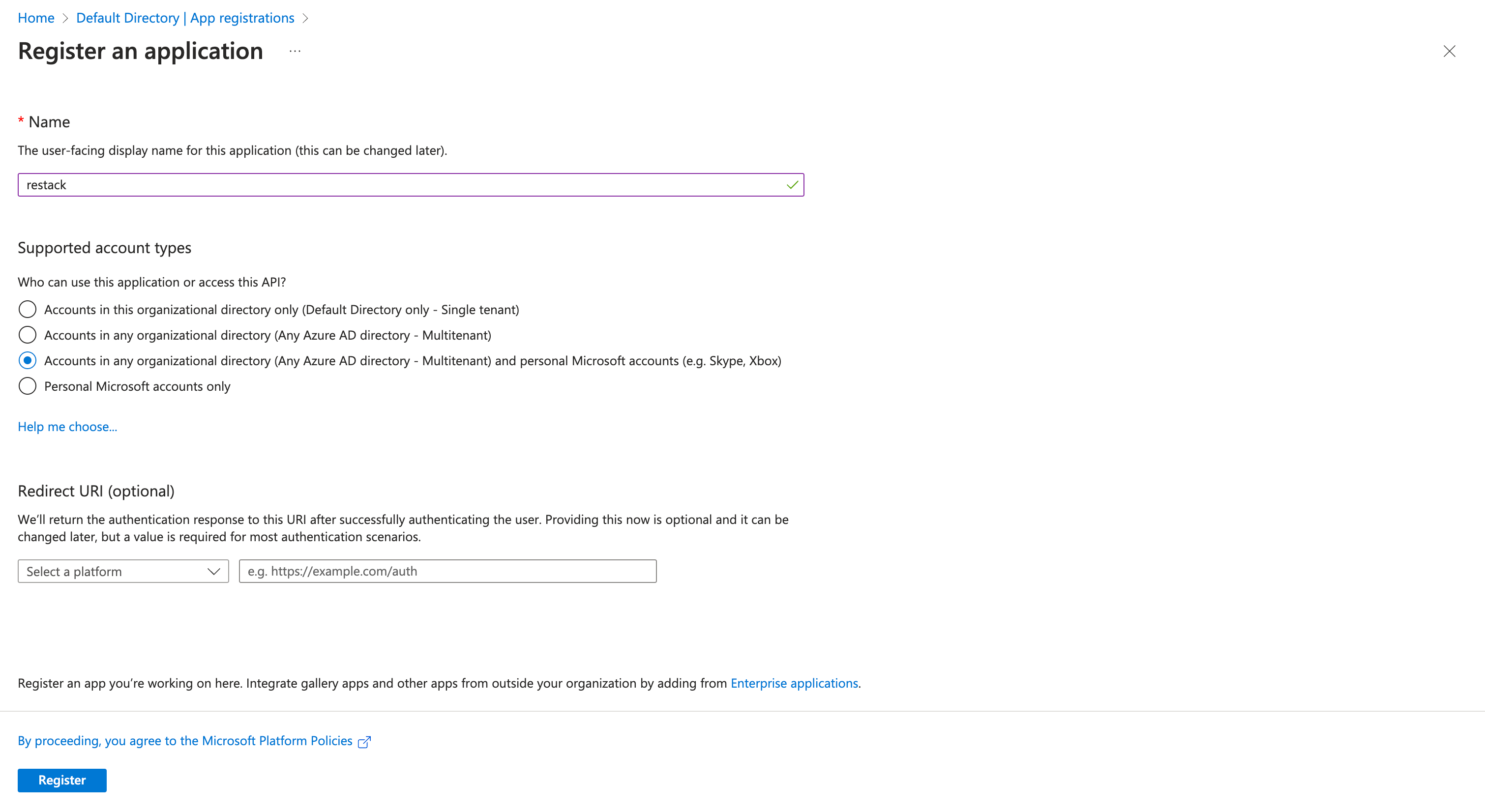 Home > Default Directory | App registrations >

Register an application ...

* Name

The user-facing display name for this application (this can be changed later).

restack

Supported account types

Who can use this application or access this API?

Accounts in this organizational directory only (Default Directory only - Single tenant)

Accounts in any organizational directory (Any Azure AD directory - Multitenant)

Accounts in any organizational directory (Any Azure AD directory - Multitenant) and personal Microsoft accounts (e.g. Skype, Xbox)

Personal Microsoft accounts only

Help me choose...

Redirect URI (optional)

We'll return the authentication response to this URI after successfully authenticating the user. Providing this now is optional and it can be changed later, but a value is required for most authentication scenarios.

Select a platform

e.g. https://example.com/auth

Register an app you're working on here. Integrate gallery apps and other apps from outside your organization by adding from Enterprise applications.

By proceeding, you agree to the Microsoft Platform Policies

Register